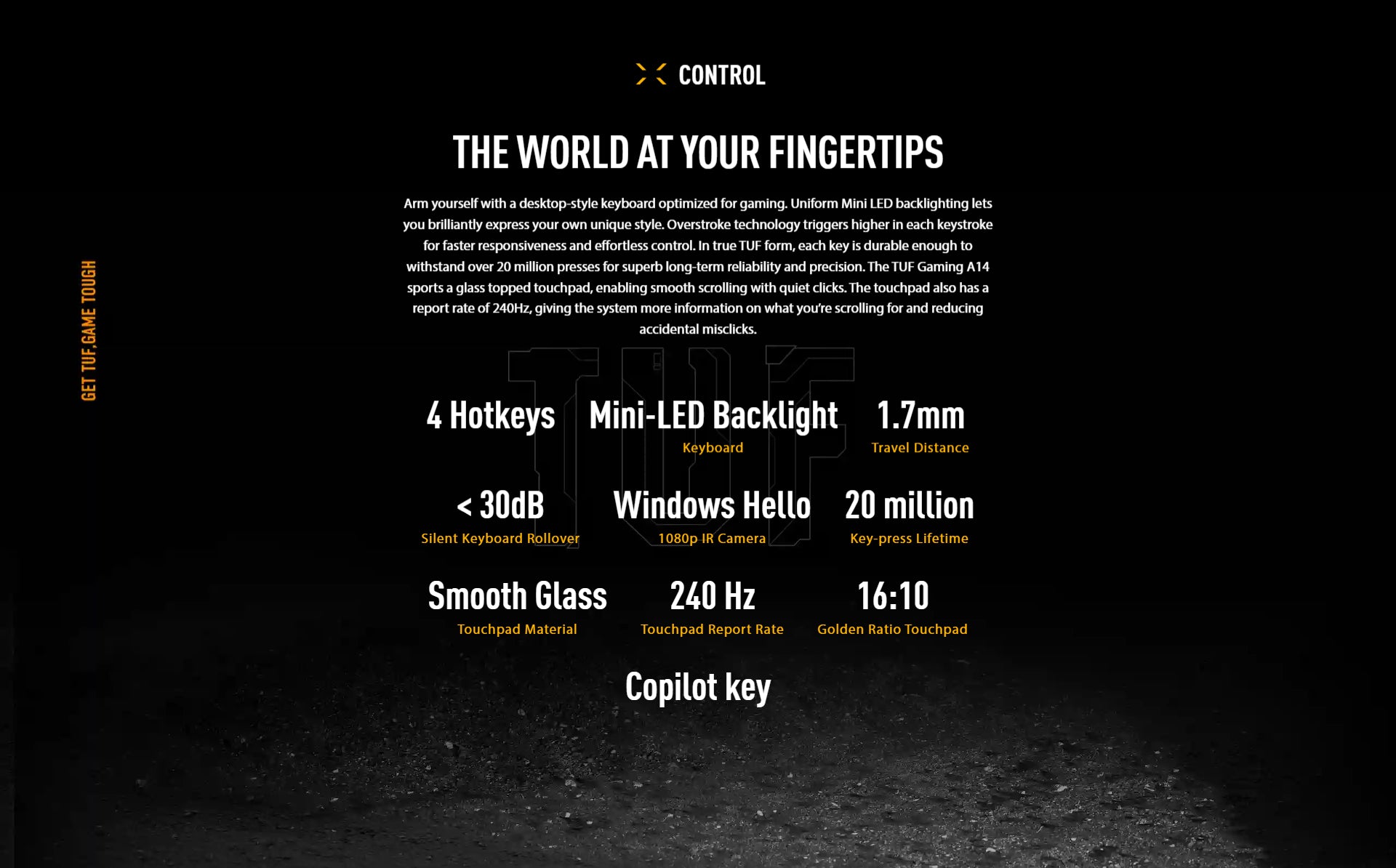 GET TUF,GAME TOUGH

CONTROL

THE WORLD AT YOUR FINGERTIPS

Arm yourself with a desktop-style keyboard optimized for gaming. Uniform Mini LED backlighting lets you brilliantly express your own unique style. Overstroke technology triggers higher in each keystroke for faster responsiveness and effortless control. In true TUF form, each key is durable enough to withstand over 20 million presses for superb long-term reliability and precision. The TUF Gaming A14 sports a glass topped touchpad, enabling smooth scrolling with quiet clicks. The touchpad also has a report rate of 240Hz, giving the system more information on what you're scrolling for and reducing accidental misclicks.

TUF

4 Hotkeys

Mini-LED Backlight
Keyboard

1.7mm
Travel Distance

< 30dB
Silent Keyboard Rollover

Windows Hello
1080p IR Camera

20 million
Key-press Lifetime

Smooth Glass
Touchpad Material

240 Hz
Touchpad Report Rate

16:10
Golden Ratio Touchpad

Copilot key